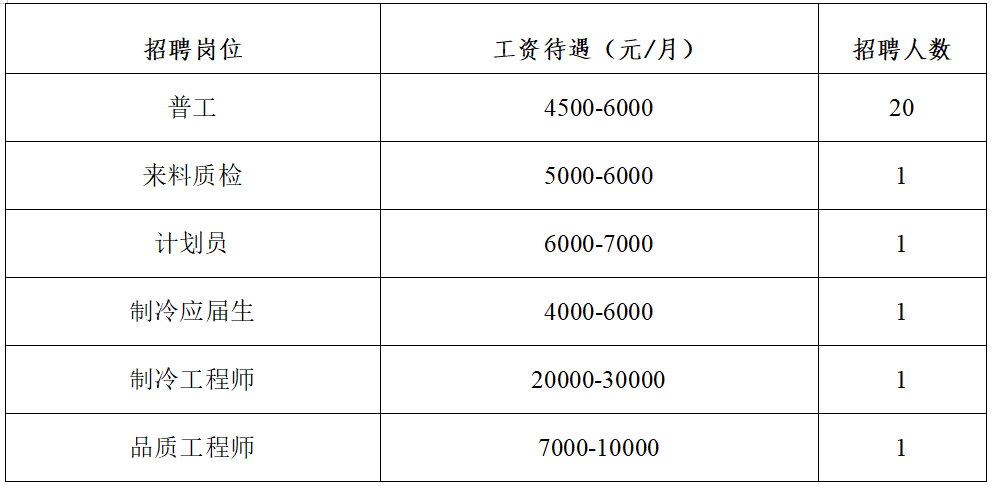 | 招聘岗位 | 工资待遇（元/月） | 招聘人数 |
|---|---|---|
| 普工 | 4500-6000 | 20 |
| 来料质检 | 5000-6000 | 1 |
| 计划员 | 6000-7000 | 1 |
| 制冷应届生 | 4000-6000 | 1 |
| 制冷工程师 | 20000-30000 | 1 |
| 品质工程师 | 7000-10000 | 1 |